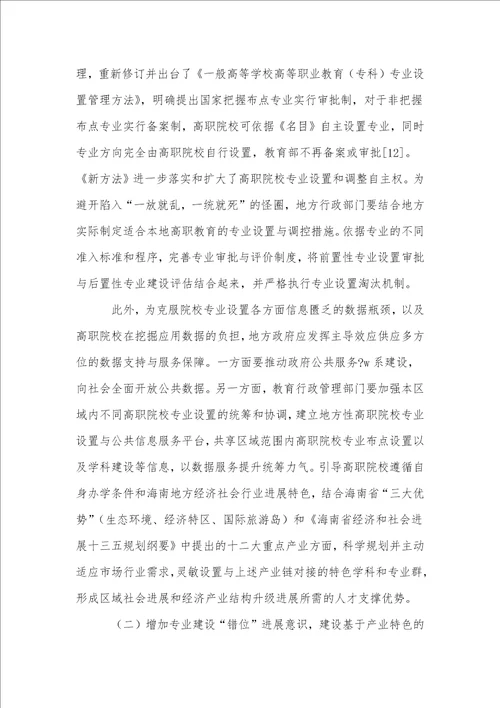 理，重新修订并出台了《一般高等学校高等职业教育（专科）专业设置管理方法》，明确提出国家把握布点专业实行审批制，对于非把握布点专业实行备案制，高职院校可依据《名目》自主设置专业，同时专业方向完全由高职院校自行设置，教育部不再备案或审批[12]。《新方法》进一步落实和扩大了高职院校专业设置和调整自主权。为避开陷入“一放就乱，一统就死”的怪圈，地方行政部门要结合地方实际制定适合本地高职教育的专业设置与调控措施。依据专业的不同准入标准和程序，完善专业审批与评价制度，将前置性专业设置审批与后置性专业建设评估结合起来，并严格执行专业设置淘汰机制。

此外，为克服院校专业设置各方面信息匮乏的数据瓶颈，以及高职院校在挖掘应用数据的负担，地方政府应发挥主导效应供应多方位的数据支持与服务保障。一方面要推动政府公共服务?w系建设，向社会全面开放公共数据。另一方面，教育行政管理部门要加强本区域内不同高职院校专业设置的统筹和协调，建立地方性高职院校专业设置与公共信息服务平台，共享区域范围内高职院校专业布点设置以及学科建设等信息，以数据服务提升统筹力气。引导高职院校遵循自身办学条件和海南地方经济社会行业进展特色，结合海南省“三大优势”（生态环境、经济特区、国际旅游岛）和《海南省经济和社会进展十三五规划纲要》中提出的十二大重点产业方面，科学规划并主动适应市场行业需求，灵敏设置与上述产业链对接的特色学科和专业群，形成区域社会进展和经济产业结构升级进展所需的人才支撑优势。

（二）增加专业建设“错位”进展意识，建设基于产业特色的